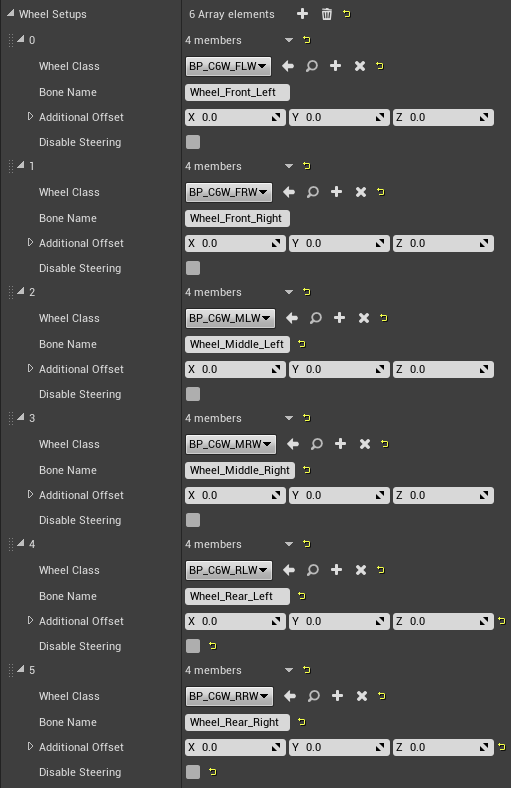 Wheel Setups
6 Array elements

0
4 members
Wheel Class
BP_C6W_FLW
Bone Name
Wheel_Front_Left
Additional Offset
X 0.0
Y 0.0
Z 0.0
Disable Steering

1
4 members
Wheel Class
BP_C6W_FRW
Bone Name
Wheel_Front_Right
Additional Offset
X 0.0
Y 0.0
Z 0.0
Disable Steering

2
4 members
Wheel Class
BP_C6W_MLW
Bone Name
Wheel_Middle_Left
Additional Offset
X 0.0
Y 0.0
Z 0.0
Disable Steering

3
4 members
Wheel Class
BP_C6W_MRW
Bone Name
Wheel_Middle_Right
Additional Offset
X 0.0
Y 0.0
Z 0.0
Disable Steering

4
4 members
Wheel Class
BP_C6W_RLW
Bone Name
Wheel_Rear_Left
Additional Offset
X 0.0
Y 0.0
Z 0.0
Disable Steering

5
4 members
Wheel Class
BP_C6W_RRW
Bone Name
Wheel_Rear_Right
Additional Offset
X 0.0
Y 0.0
Z 0.0
Disable Steering